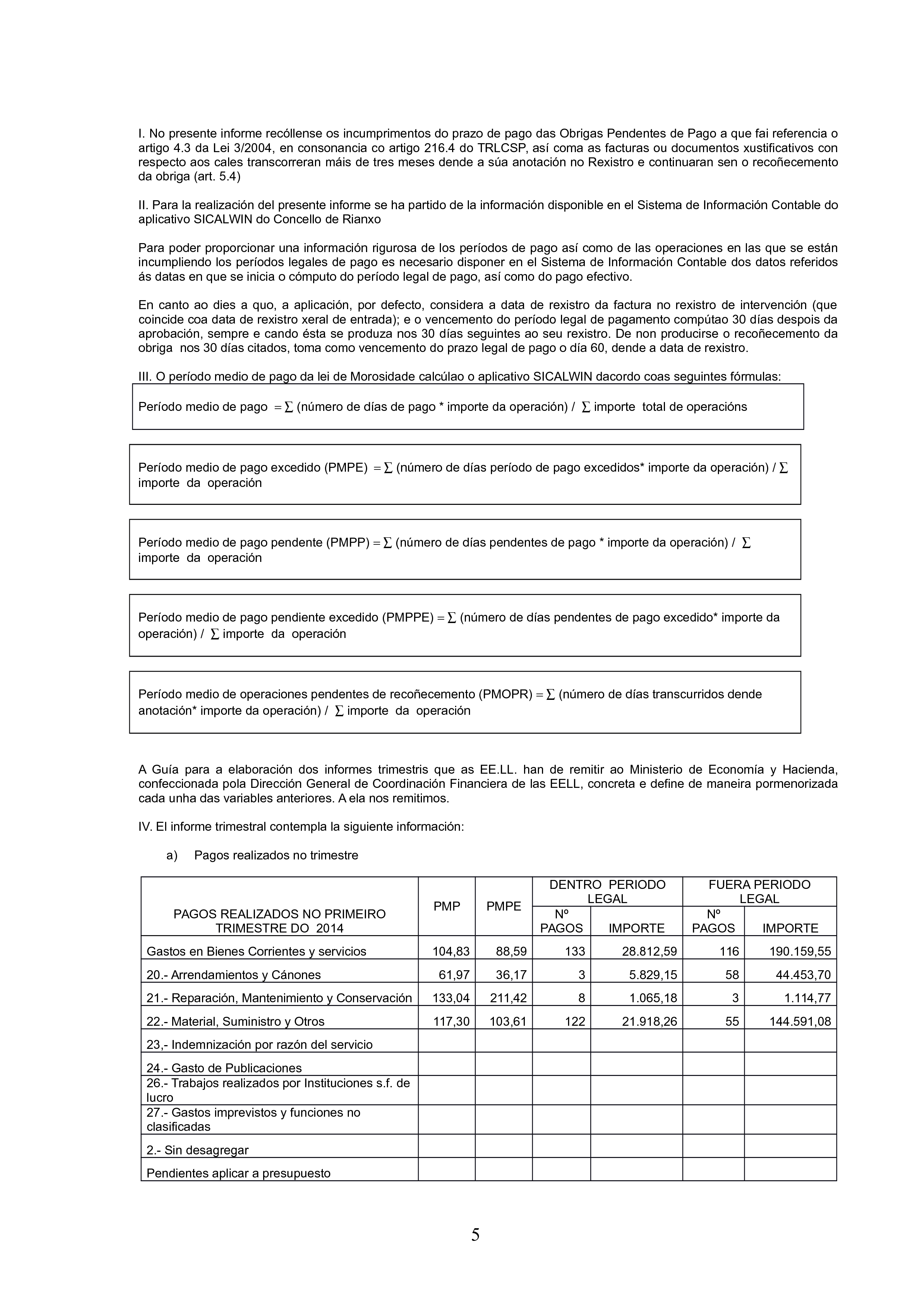 I. No presente informe recóllense os incumprimentos do prazo de pago das Obrigas Pendentes de Pago a que fai referencia o artigo 4.3 da Lei 3/2004, en consonancia co artigo 216.4 do TRLCSP, así coma as facturas ou documentos xustificativos con respecto aos cales transcorreran máis de tres meses dende a súa anotación no Rexistro e continuaran sen o recoñecemento da obriga (art. 5.4)

II. Para la realización del presente informe se ha partido de la información disponible en el Sistema de Información Contable do aplicativo SICALWIN do Concello de Rianxo

Para poder proporcionar una información rigurosa de los períodos de pago así como de las operaciones en las que se están incumpliendo los períodos legales de pago es necesario disponer en el Sistema de Información Contable dos datos referidos ás datas en que se inicia o cómputo do período legal de pago, así como do pago efectivo.

En canto ao dies a quo, a aplicación, por defecto, considera a data de rexistro da factura no rexistro de intervención (que coincide coa data de rexistro xeral de entrada); e o vencemento do período legal de pagamento compútao 30 días despois da aprobación, sempre e cando ésta se produza nos 30 días seguintes ao seu rexistro. De non producirse o recoñecemento da obriga nos 30 días citados, toma como vencemento do prazo legal de pago o día 60, dende a data de rexistro.

III. O período medio de pago da lei de Morosidade calcúlao o aplicativo SICALWIN dacordo coas seguintes fórmulas:

Período medio de pago $= \sum$ (número de días de pago * importe da operación) / $\sum$ importe total de operacións

Período medio de pago excedido (PMPE) $= \sum$ (número de días período de pago excedidos* importe da operación) / $\sum$ importe da operación

Período medio de pago pendente (PMPP) $= \sum$ (número de días pendentes de pago * importe da operación) / $\sum$ importe da operación

Período medio de pago pendiente excedido (PMPPE) $= \sum$ (número de días pendentes de pago excedido* importe da operación) / $\sum$ importe da operación

Período medio de operaciones pendentes de recoñecemento (PMOPR) $= \sum$ (número de días transcurridos dende anotación* importe da operación) / $\sum$ importe da operación

A Guía para a elaboración dos informes trimestris que as EE.LL. han de remitir ao Ministerio de Economía y Hacienda, confeccionada pola Dirección General de Coordinación Financiera de las EELL, concreta e define de maneira pormenorizada cada unha das variables anteriores. A ela nos remitimos.

IV. El informe trimestral contempla la siguiente información:

a) Pagos realizados no trimestre

| PAGOS REALIZADOS NO PRIMEIRO TRIMESTRE DO 2014 | PMP | PMPE | DENTRO PERIODO LEGAL Nº PAGOS | DENTRO PERIODO LEGAL IMPORTE | FUERA PERIODO LEGAL Nº PAGOS | FUERA PERIODO LEGAL IMPORTE |
|---|---|---|---|---|---|---|
| Gastos en Bienes Corrientes y servicios | 104,83 | 88,59 | 133 | 28.812,59 | 116 | 190.159,55 |
| 20.- Arrendamientos y Cánones | 61,97 | 36,17 | 3 | 5.829,15 | 58 | 44.453,70 |
| 21.- Reparación, Mantenimiento y Conservación | 133,04 | 211,42 | 8 | 1.065,18 | 3 | 1.114,77 |
| 22.- Material, Suministro y Otros | 117,30 | 103,61 | 122 | 21.918,26 | 55 | 144.591,08 |
| 23,- Indemnización por razón del servicio | | | | | | |
| 24.- Gasto de Publicaciones | | | | | | |
| 26.- Trabajos realizados por Instituciones s.f. de lucro | | | | | | |
| 27.- Gastos imprevistos y funciones no clasificadas | | | | | | |
| 2.- Sin desagregar | | | | | | |
| Pendientes aplicar a presupuesto | | | | | | |

5